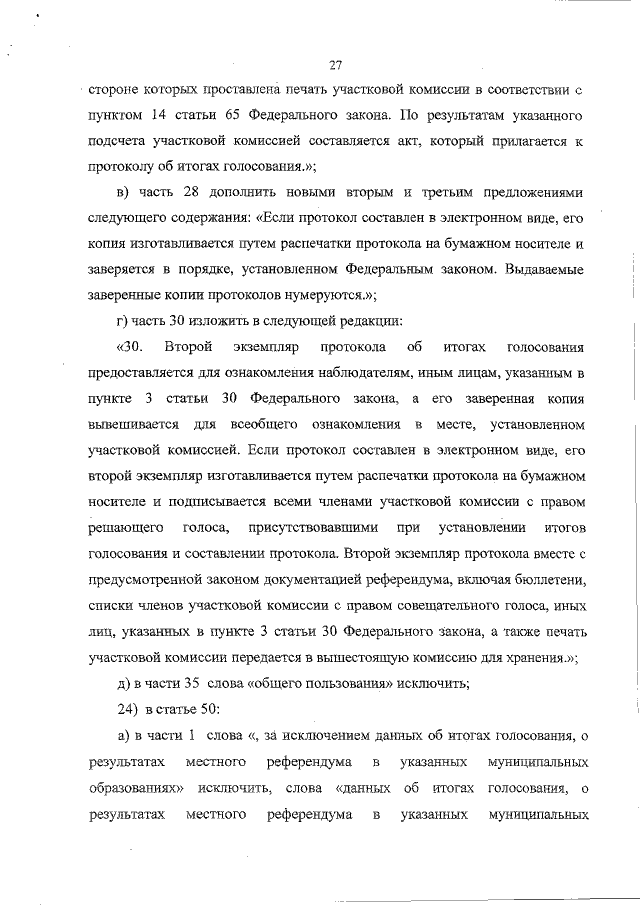 27

стороне которых проставлена печать участковой комиссии в соответствии с пунктом 14 статьи 65 Федерального закона. По результатам указанного подсчета участковой комиссией составляется акт, который прилагается к протоколу об итогах голосования.»;

в) часть 28 дополнить новыми вторым и третьим предложениями следующего содержания: «Если протокол составлен в электронном виде, его копия изготавливается путем распечатки протокола на бумажном носителе и заверяется в порядке, установленном Федеральным законом. Выдаваемые заверенные копии протоколов нумеруются.»;

г) часть 30 изложить в следующей редакции:

«30. Второй экземпляр протокола об итогах голосования предоставляется для ознакомления наблюдателям, иным лицам, указанным в пункте 3 статьи 30 Федерального закона, а его заверенная копия вывешивается для всеобщего ознакомления в месте, установленном участковой комиссией. Если протокол составлен в электронном виде, его второй экземпляр изготавливается путем распечатки протокола на бумажном носителе и подписывается всеми членами участковой комиссии с правом решающего голоса, присутствовавшими при установлении итогов голосования и составлении протокола. Второй экземпляр протокола вместе с предусмотренной законом документацией референдума, включая бюллетени, списки членов участковой комиссии с правом совещательного голоса, иных лиц, указанных в пункте 3 статьи 30 Федерального закона, а также печать участковой комиссии передается в вышестоящую комиссию для хранения.»;

д) в части 35 слова «общего пользования» исключить;

24) в статье 50:

а) в части 1 слова «, за исключением данных об итогах голосования, о результатах местного референдума в указанных муниципальных образованиях» исключить, слова «данных об итогах голосования, о результатах местного референдума в указанных муниципальных